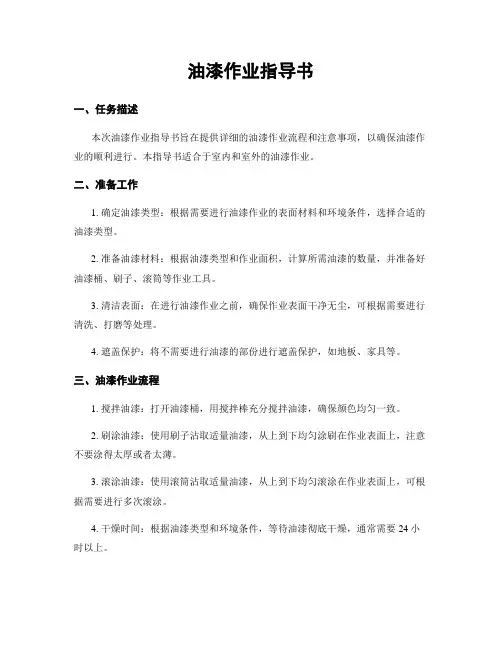 油漆作业指导书

一、任务描述

本次油漆作业指导书旨在提供详细的油漆作业流程和注意事项，以确保油漆作业的顺利进行。本指导书适合于室内和室外的油漆作业。

二、准备工作

1. 确定油漆类型：根据需要进行油漆作业的表面材料和环境条件，选择合适的油漆类型。

2. 准备油漆材料：根据油漆类型和作业面积，计算所需油漆的数量，并准备好油漆桶、刷子、滚筒等作业工具。

3. 清洁表面：在进行油漆作业之前，确保作业表面干净无尘，可根据需要进行清洗、打磨等处理。

4. 遮盖保护：将不需要进行油漆的部份进行遮盖保护，如地板、家具等。

三、油漆作业流程

1. 搅拌油漆：打开油漆桶，用搅拌棒充分搅拌油漆，确保颜色均匀一致。

2. 刷涂油漆：使用刷子沾取适量油漆，从上到下均匀涂刷在作业表面上，注意不要涂得太厚或者太薄。

3. 滚涂油漆：使用滚筒沾取适量油漆，从上到下均匀滚涂在作业表面上，可根据需要进行多次滚涂。

4. 干燥时间：根据油漆类型和环境条件，等待油漆彻底干燥，通常需要 24 小时以上。